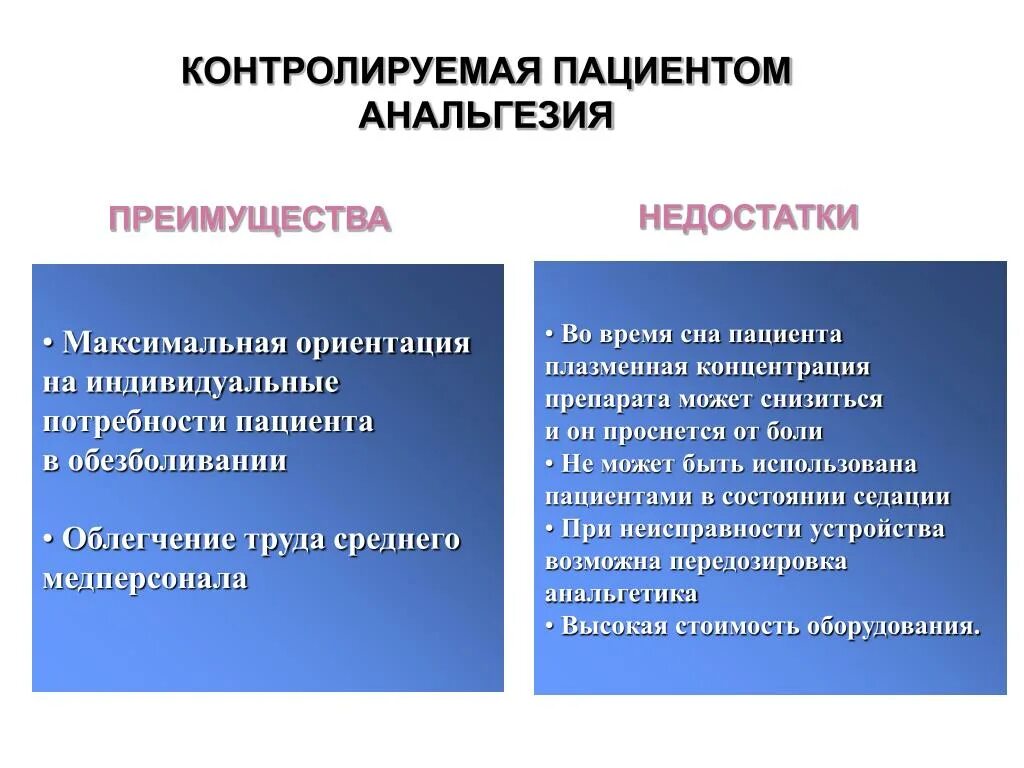 КОНТРОЛИРУЕМАЯ ПАЦИЕНТОМ АНАЛЬГЕЗИЯ

ПРЕИМУЩЕСТВА

• Максимальная ориентация на индивидуальные потребности пациента в обезболивании

• Облегчение труда среднего медперсонала

НЕДОСТАТКИ

• Во время сна пациента плазменная концентрация препарата может снизиться и он проснется от боли
• Не может быть использована пациентами в состоянии седации
• При неисправности устройства возможна передозировка анальгетика
• Высокая стоимость оборудования.